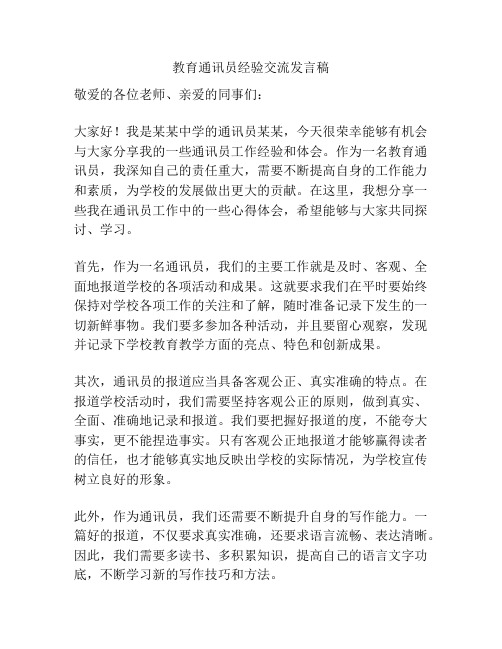 教育通讯员经验交流发言稿

敬爱的各位老师、亲爱的同事们：

大家好！我是某某中学的通讯员某某，今天很荣幸能够有机会与大家分享我的一些通讯员工作经验和体会。作为一名教育通讯员，我深知自己的责任重大，需要不断提高自身的工作能力和素质，为学校的发展做出更大的贡献。在这里，我想分享一些我在通讯员工作中的一些心得体会，希望能够与大家共同探讨、学习。

首先，作为一名通讯员，我们的主要工作就是及时、客观、全面地报道学校的各项活动和成果。这就要求我们在平时要始终保持对学校各项工作的关注和了解，随时准备记录下发生的一切新鲜事物。我们要多参加各种活动，并且要留心观察，发现并记录下学校教育教学方面的亮点、特色和创新成果。

其次，通讯员的报道应当具备客观公正、真实准确的特点。在报道学校活动时，我们需要坚持客观公正的原则，做到真实、全面、准确地记录和报道。我们要把握好报道的度，不能夸大事实，更不能捏造事实。只有客观公正地报道才能够赢得读者的信任，也才能够真实地反映出学校的实际情况，为学校宣传树立良好的形象。

此外，作为通讯员，我们还需要不断提升自身的写作能力。一篇好的报道，不仅要求真实准确，还要求语言流畅、表达清晰。因此，我们需要多读书、多积累知识，提高自己的语言文字功底，不断学习新的写作技巧和方法。